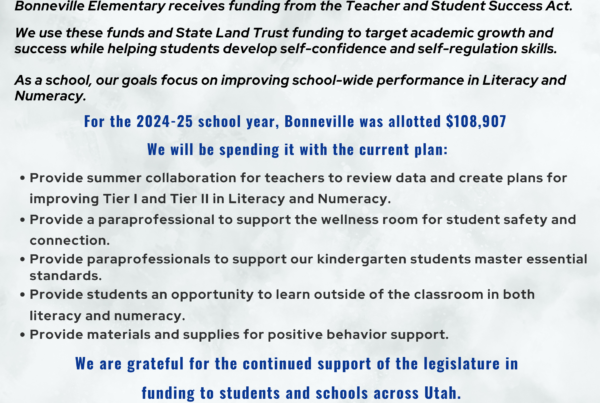 Bonneville Elementary receives funding from the Teacher and Student Success Act.

We use these funds and State Land Trust funding to target academic growth and success while helping students develop self-confidence and self-regulation skills.

As a school, our goals focus on improving school-wide performance in Literacy and Numeracy.

For the 2024-25 school year, Bonneville was allotted $108,907

We will be spending it with the current plan:

• Provide summer collaboration for teachers to review data and create plans for improving Tier I and Tier II in Literacy and Numeracy.
• Provide a paraprofessional to support the wellness room for student safety and connection.
• Provide paraprofessionals to support our kindergarten students master essential standards.
• Provide students an opportunity to learn outside of the classroom in both literacy and numeracy.
• Provide materials and supplies for positive behavior support.

We are grateful for the continued support of the legislature in funding to students and schools across Utah.